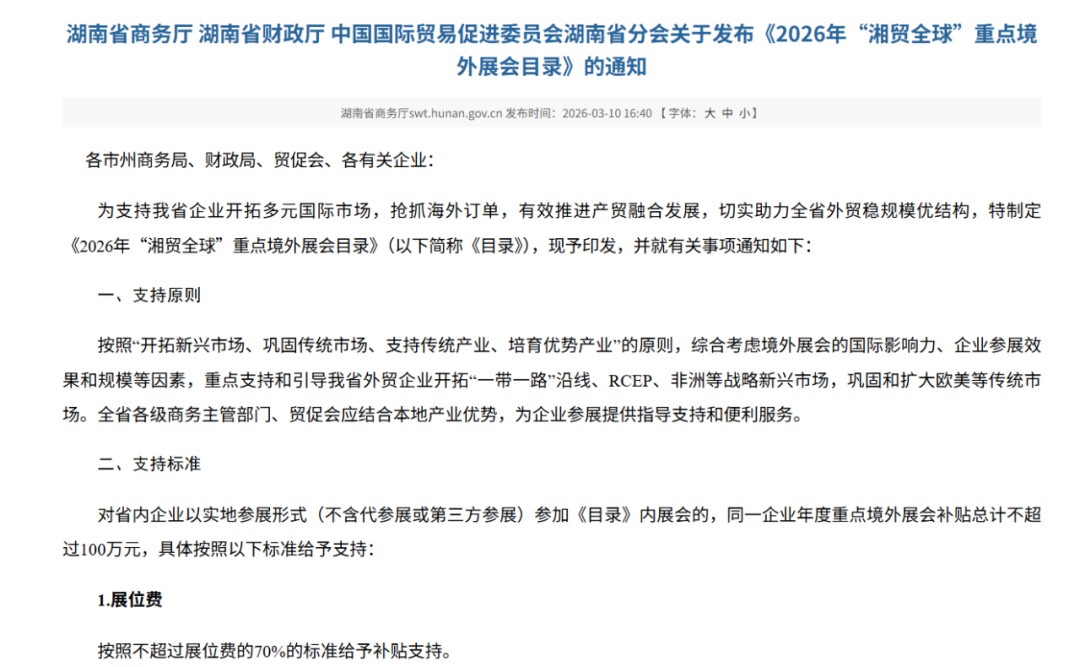 湖南省商务厅 湖南省财政厅 中国国际贸易促进委员会湖南省分会关于发布《2026年“湘贸全球”重点境外展会目录》的通知

湖南省商务厅swt.hunan.gov.cn 发布时间：2026-03-10 16:40 【字体：大 中 小】

各市州商务局、财政局、贸促会、各有关企业：

为支持我省企业开拓多元国际市场，抢抓海外订单，有效推进产贸融合发展，切实助力全省外贸稳规模优结构，特制定《2026年“湘贸全球”重点境外展会目录》（以下简称《目录》），现予印发，并就有关事项通知如下：

一、支持原则

按照“开拓新兴市场、巩固传统市场、支持传统产业、培育优势产业”的原则，综合考虑境外展会的国际影响力、企业参展效果和规模等因素，重点支持和引导我省外贸企业开拓“一带一路”沿线、RCEP、非洲等战略新兴市场，巩固和扩大欧美等传统市场。全省各级商务主管部门、贸促会应结合本地产业优势，为企业参展提供指导支持和便利服务。

二、支持标准

对省内企业以实地参展形式（不含代参展或第三方参展）参加《目录》内展会的，同一企业年度重点境外展会补贴总计不超过100万元，具体按照以下标准给予支持：

1.展位费

按照不超过展位费的70%的标准给予补贴支持。